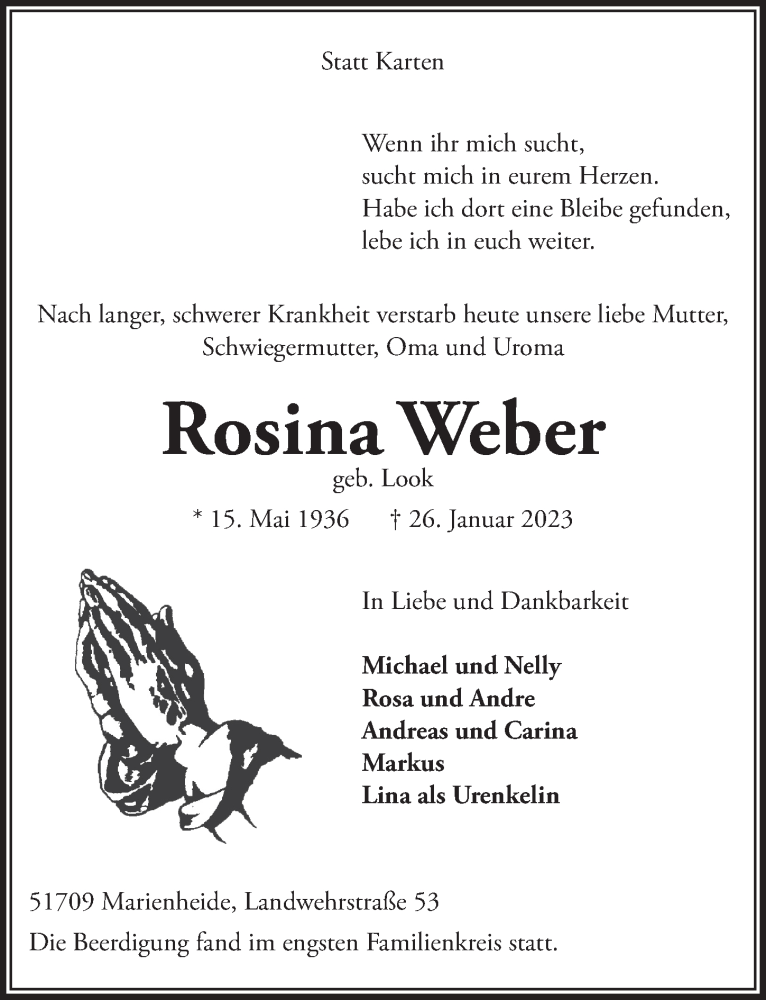 Statt Karten

Wenn ihr mich sucht,
sucht mich in eurem Herzen.
Habe ich dort eine Bleibe gefunden,
lebe ich in euch weiter.

Nach langer, schwerer Krankheit verstarb heute unsere liebe Mutter, Schwiegermutter, Oma und Uroma

Rosina Weber

geb. Look

* 15. Mai 1936 † 26. Januar 2023

In Liebe und Dankbarkeit

Michael und Nelly
Rosa und Andre
Andreas und Carina
Markus
Lina als Urenkelin

51709 Marienheide, Landwehrstraße 53
Die Beerdigung fand im engsten Familienkreis statt.